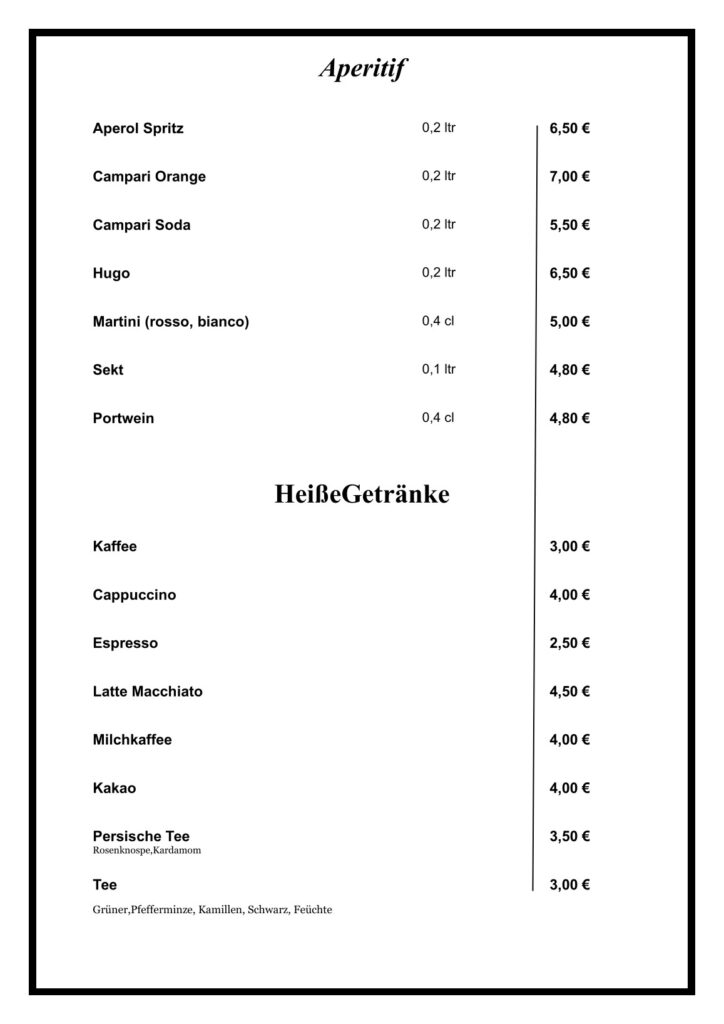 Aperitif

| | | |
|---|---|---|
| Aperol Spritz | 0,2 ltr | 6,50 € |
| Campari Orange | 0,2 ltr | 7,00 € |
| Campari Soda | 0,2 ltr | 5,50 € |
| Hugo | 0,2 ltr | 6,50 € |
| Martini (rosso, bianco) | 0,4 cl | 5,00 € |
| Sekt | 0,1 ltr | 4,80 € |
| Portwein | 0,4 cl | 4,80 € |

HeißeGetränke

| | |
|---|---|
| Kaffee | 3,00 € |
| Cappuccino | 4,00 € |
| Espresso | 2,50 € |
| Latte Macchiato | 4,50 € |
| Milchkaffee | 4,00 € |
| Kakao | 4,00 € |
| Persische Tee Rosenknospe,Kardamom | 3,50 € |
| Tee | 3,00 € |

Grüner,Pfefferminze, Kamillen, Schwarz, Feüchte